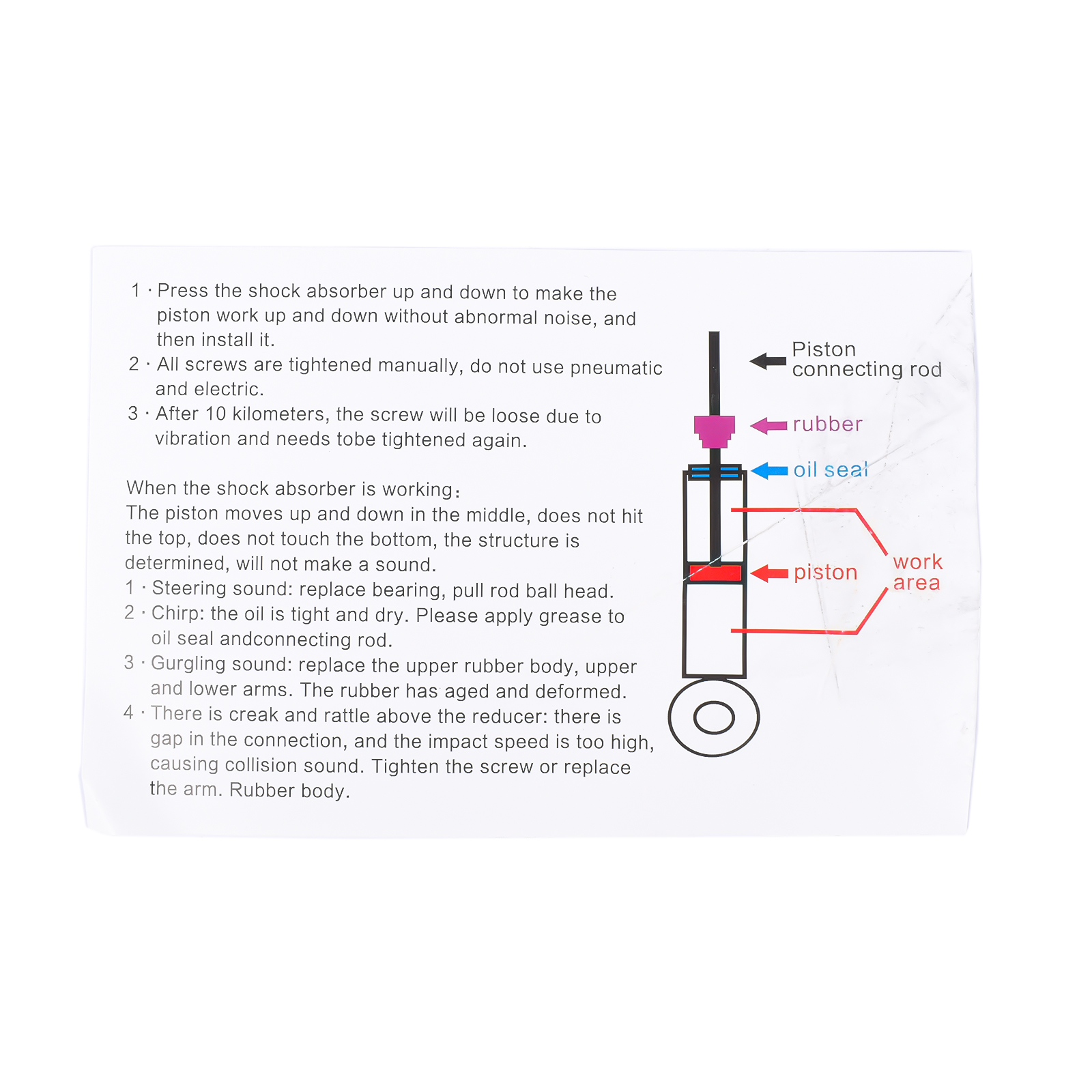 1 · Press the shock absorber up and down to make the piston work up and down without abnormal noise, and then install it.
2 · All screws are tightened manually, do not use pneumatic and electric.
3 · After 10 kilometers, the screw will be loose due to vibration and needs tobe tightened again.

When the shock absorber is working:
The piston moves up and down in the middle, does not hit the top, does not touch the bottom, the structure is determined, will not make a sound.
1 · Steering sound: replace bearing, pull rod ball head.
2 · Chirp: the oil is tight and dry. Please apply grease to oil seal andconnecting rod.
3 · Gurgling sound: replace the upper rubber body, upper and lower arms. The rubber has aged and deformed.
4 · There is creak and rattle above the reducer: there is gap in the connection, and the impact speed is too high, causing collision sound. Tighten the screw or replace the arm. Rubber body.

Piston
connecting rod

rubber

oil seal

piston

work
area